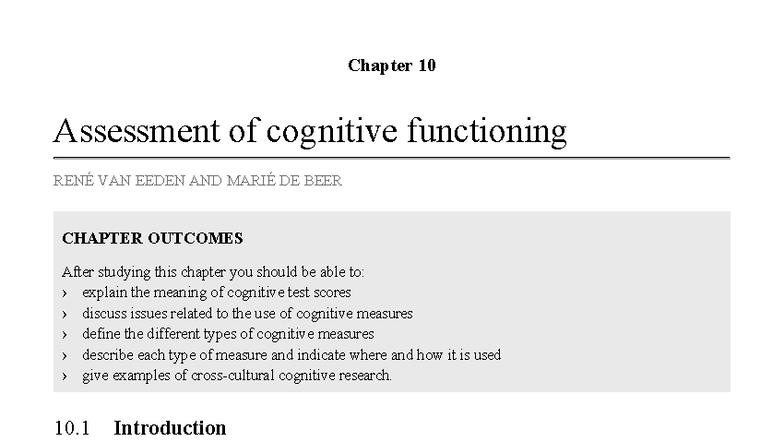 Chapter 10

Assessment of cognitive functioning

RENÉ VAN EEDEN AND MARIÉ DE BEER

CHAPTER OUTCOMES

After studying this chapter you should be able to:
› explain the meaning of cognitive test scores
› discuss issues related to the use of cognitive measures
› define the different types of cognitive measures
› describe each type of measure and indicate where and how it is used
› give examples of cross-cultural cognitive research.

10.1 Introduction